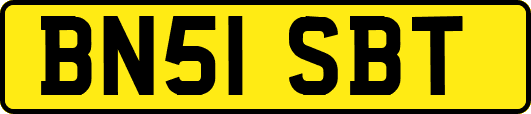 BN51 SBT